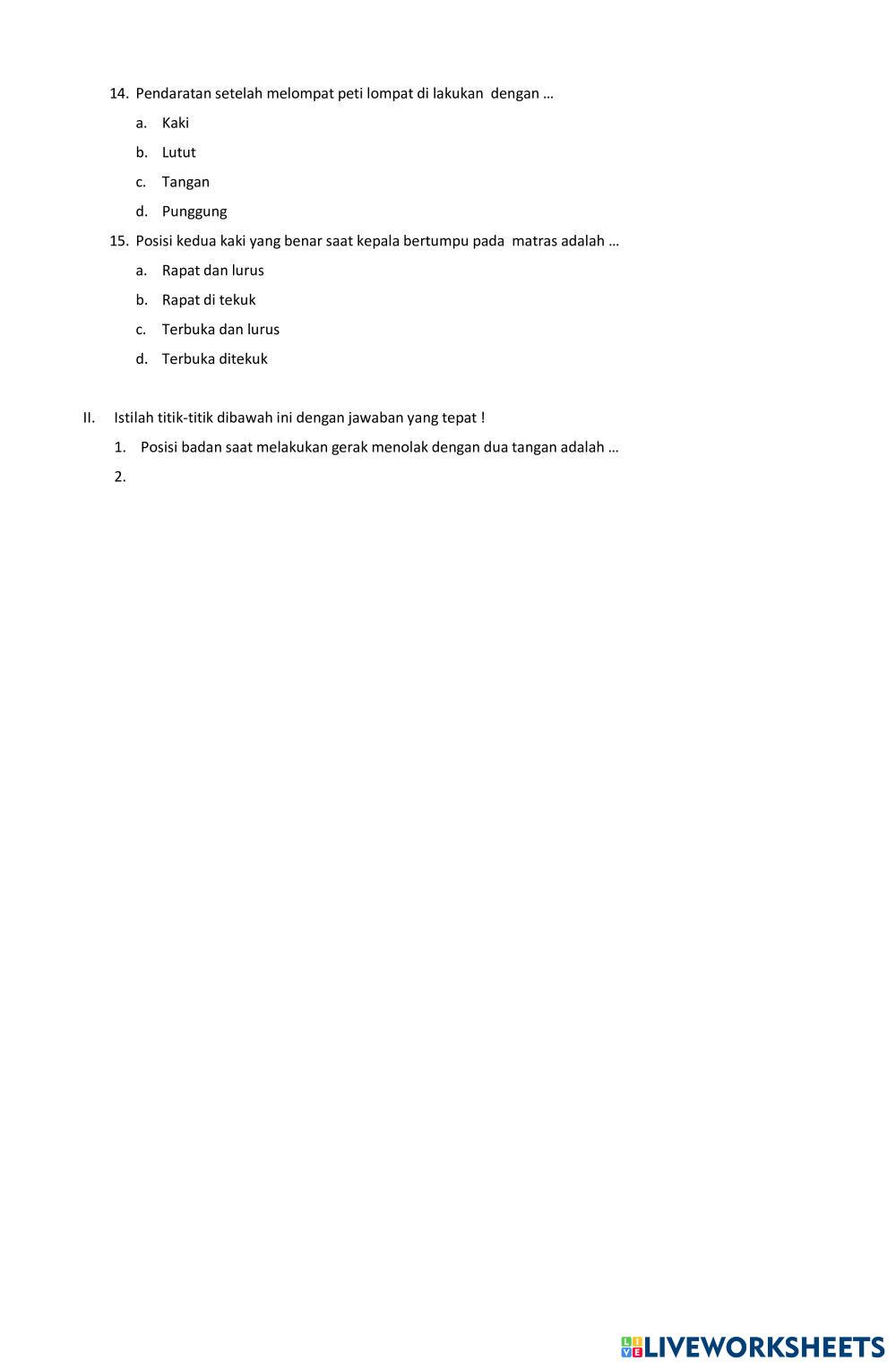 14. Pendaratan setelah melompat peti lompat di lakukan dengan …

a. Kaki

b. Lutut

c. Tangan

d. Punggung

15. Posisi kedua kaki yang benar saat kepala bertumpu pada matras adalah …

a. Rapat dan lurus

b. Rapat di tekuk

c. Terbuka dan lurus

d. Terbuka ditekuk

II. Istilah titik-titik dibawah ini dengan jawaban yang tepat !

1. Posisi badan saat melakukan gerak menolak dengan dua tangan adalah …

2.

LIVEWORKSHEETS